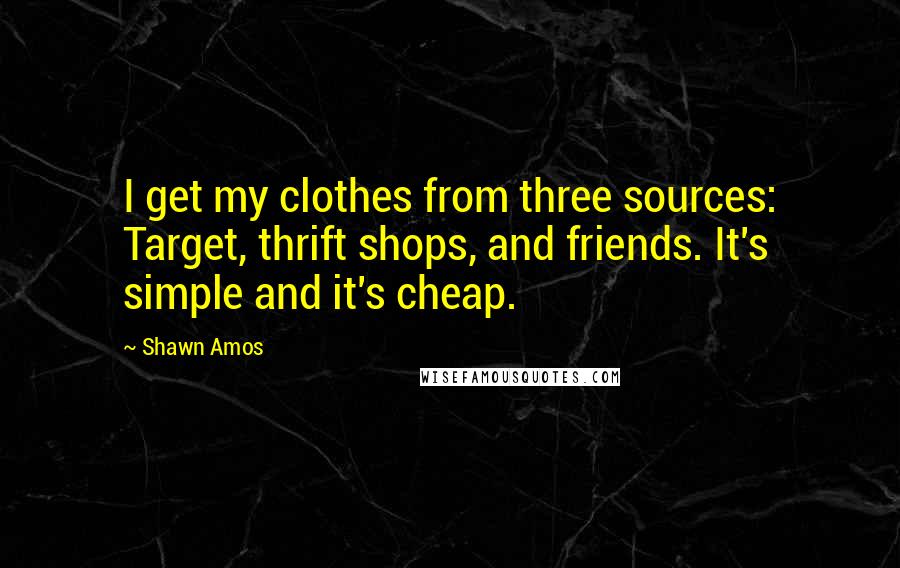 I get my clothes from three sources: Target, thrift shops, and friends. It's simple and it's cheap.

~ Shawn Amos

WISEFAMOUSQUOTES.COM